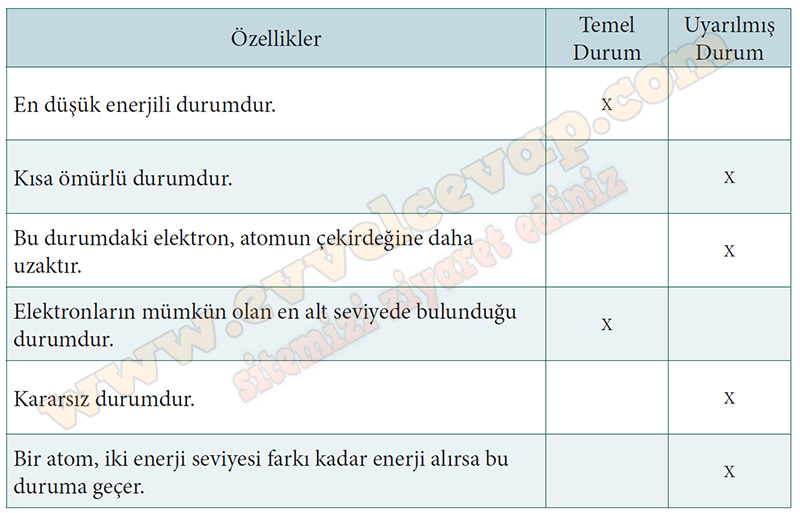 | Özellikler | Temel Durum | Uyarılmış Durum |
|---|---|---|
| En düşük enerjili durumdur. | X | |
| Kısa ömürlü durumdur. | | X |
| Bu durumdaki elektron, atomun çekirdeğine daha uzaktır. | | X |
| Elektronların mümkün olan en alt seviyede bulunduğu durumdur. | X | |
| Kararsız durumdur. | | X |
| Bir atom, iki enerji seviyesi farkı kadar enerji alırsa bu duruma geçer. | | X |

www.evvelcevap.com

sitemizi ziyaret ediniz